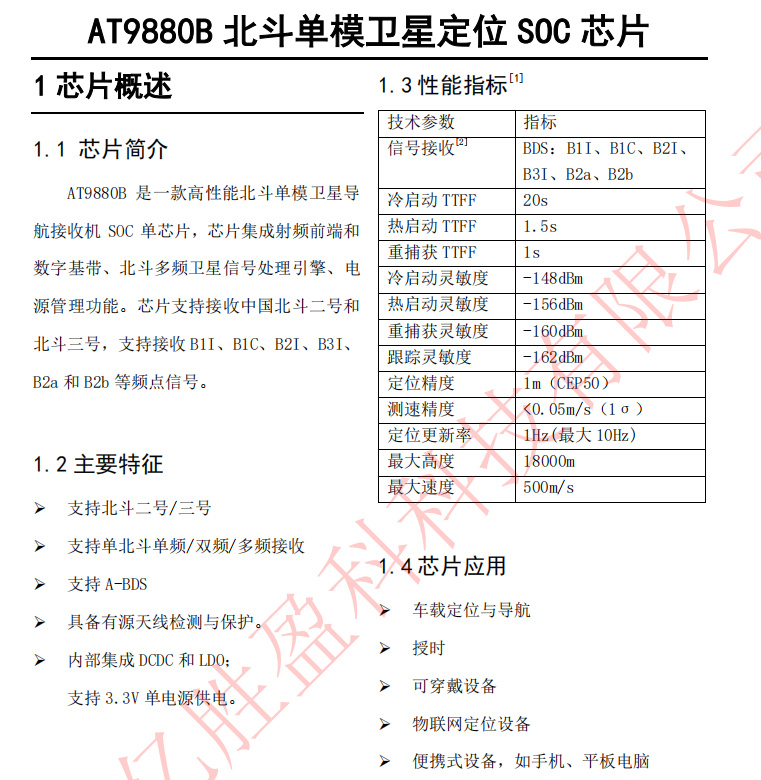 AT9880B 北斗单模卫星定位 SOC 芯片

1 芯片概述

1.1 芯片简介

AT9880B 是一款高性能北斗单模卫星导航接收机 SOC 单芯片，芯片集成射频前端和数字基带、北斗多频卫星信号处理引擎、电源管理功能。芯片支持接收中国北斗二号和北斗三号，支持接收 B1I、B1C、B2I、B3I、B2a 和 B2b 等频点信号。

1.2 主要特征

➢ 支持北斗二号/三号

➢ 支持单北斗单频/双频/多频接收

➢ 支持 A-BDS

➢ 具备有源天线检测与保护。

➢ 内部集成 DCDC 和 LDO;
支持 3.3V 单电源供电。

1.3 性能指标$^{[1]}$

| 技术参数 | 指标 |
|---|---|
| 信号接收$^{[2]}$ | BDS：B1I、B1C、B2I、B3I、B2a、B2b |
| 冷启动 TTFF | 20s |
| 热启动 TTFF | 1.5s |
| 重捕获 TTFF | 1s |
| 冷启动灵敏度 | -148dBm |
| 热启动灵敏度 | -156dBm |
| 重捕获灵敏度 | -160dBm |
| 跟踪灵敏度 | -162dBm |
| 定位精度 | 1m（CEP50） |
| 测速精度 | <0.05m/s（1σ） |
| 定位更新率 | 1Hz(最大 10Hz) |
| 最大高度 | 18000m |
| 最大速度 | 500m/s |

1.4 芯片应用

➢ 车载定位与导航

➢ 授时

➢ 可穿戴设备

➢ 物联网定位设备

➢ 便携式设备，如手机、平板电脑

亿胜盈科科技有限公司